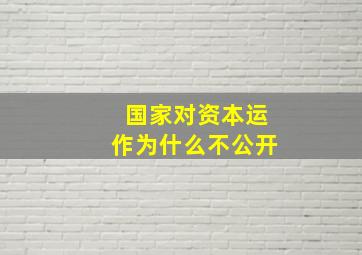 国家对资本运作为什么不公开